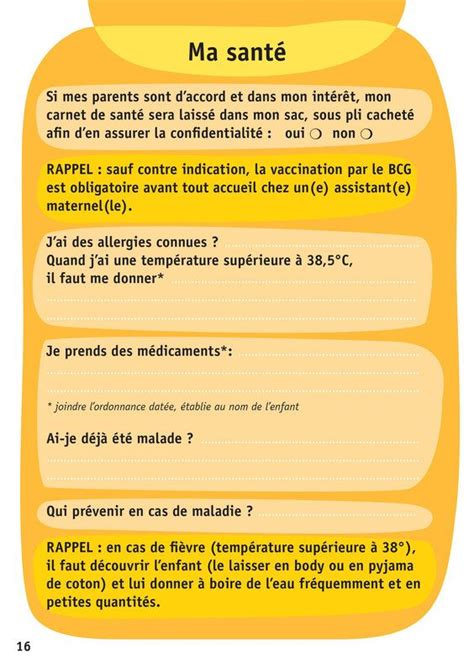 Ma santé

Si mes parents sont d'accord et dans mon intérêt, mon carnet de santé sera laissé dans mon sac, sous pli cacheté afin d'en assurer la confidentialité : oui ❍ non ❍

RAPPEL : sauf contre indication, la vaccination par le BCG est obligatoire avant tout accueil chez un(e) assistant(e) maternel(le).

J'ai des allergies connues ? ..............................
Quand j'ai une température supérieure à 38,5°C, il faut me donner* ..............................

Je prends des médicaments*: ..............................

* joindre l'ordonnance datée, établie au nom de l'enfant

Ai-je déjà été malade ? ..............................

Qui prévenir en cas de maladie ? ..............................

RAPPEL : en cas de fièvre (température supérieure à 38°), il faut découvrir l'enfant (le laisser en body ou en pyjama de coton) et lui donner à boire de l'eau fréquemment et en petites quantités.

16